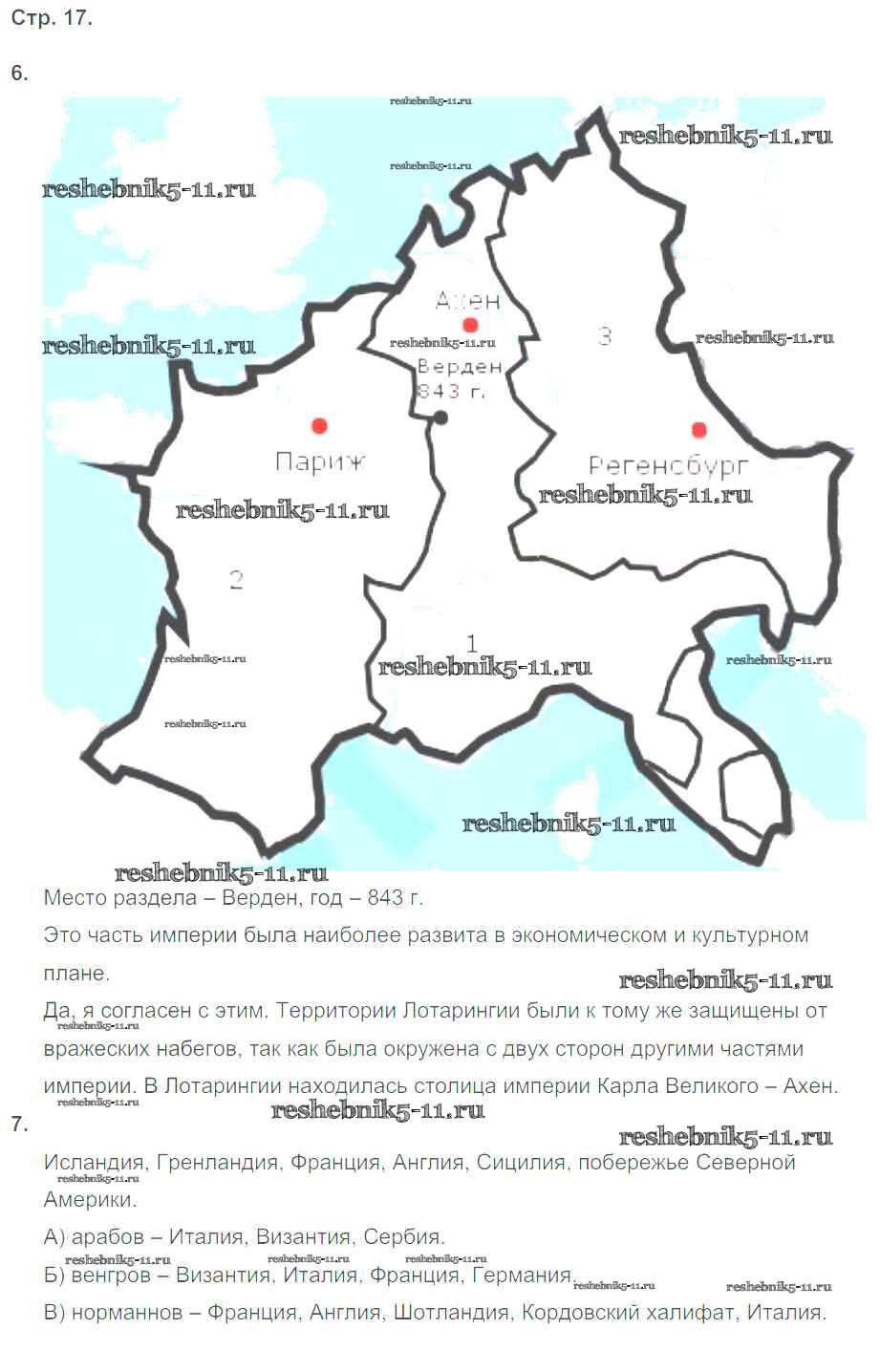 Стр. 17.

6.

Ахен

3

Верден
843 г.

Париж

Регенсбург

2

1

Место раздела – Верден, год – 843 г.

Это часть империи была наиболее развита в экономическом и культурном плане.

Да, я согласен с этим. Территории Лотарингии были к тому же защищены от вражеских набегов, так как была окружена с двух сторон другими частями империи. В Лотарингии находилась столица империи Карла Великого – Ахен.

7.

Исландия, Гренландия, Франция, Англия, Сицилия, побережье Северной Америки.

А) арабов – Италия, Византия, Сербия.

Б) венгров – Византия, Италия, Франция, Германия.

В) норманнов – Франция, Англия, Шотландия, Кордовский халифат, Италия.

reshebnik5-11.ru